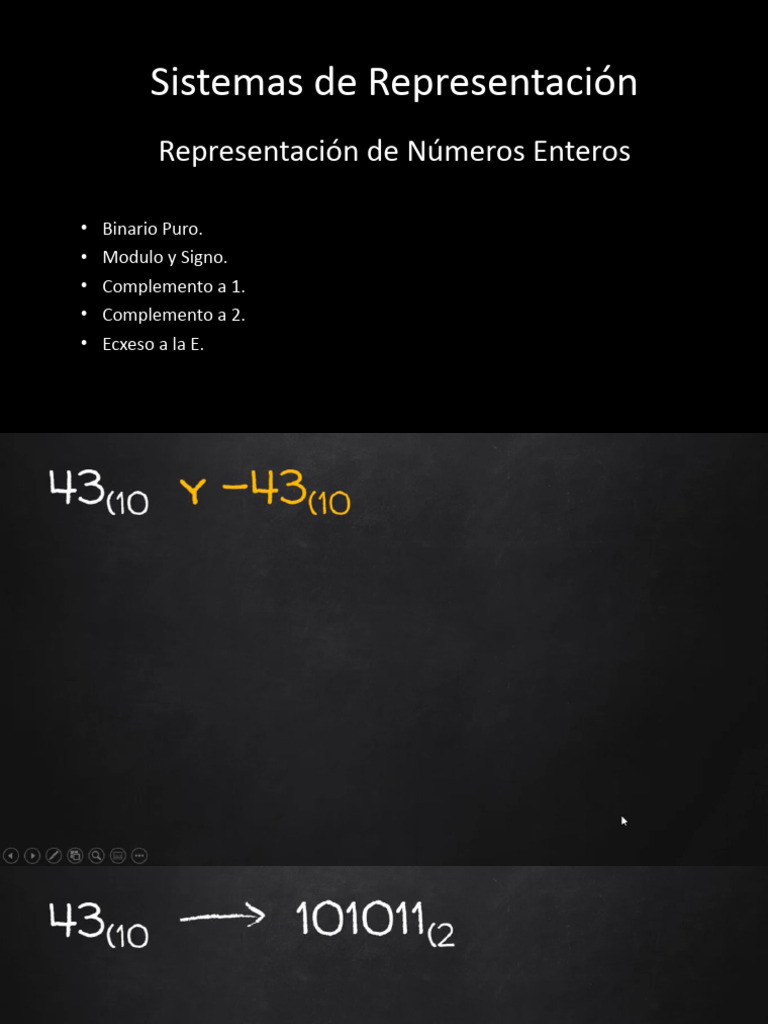 Sistemas de Representación

Representación de Números Enteros

• Binario Puro.
• Modulo y Signo.
• Complemento a 1.
• Complemento a 2.
• Ecxeso a la E.

$43_{(10}$ Y $-43_{(10}$

$43_{(10} \longrightarrow 101011_{(2}$